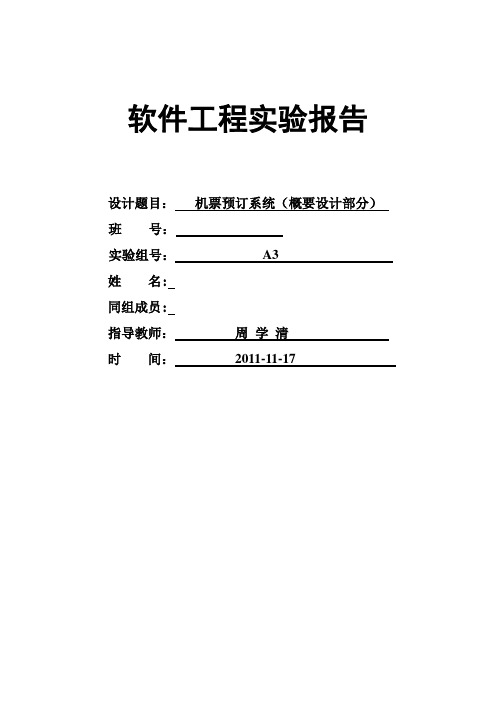 软件工程实验报告

设计题目： 机票预订系统（概要设计部分）

班　　号：

实验组号： A3

姓　　名：

同组成员：

指导教师： 周 学 清

时　　间： 2011-11-17